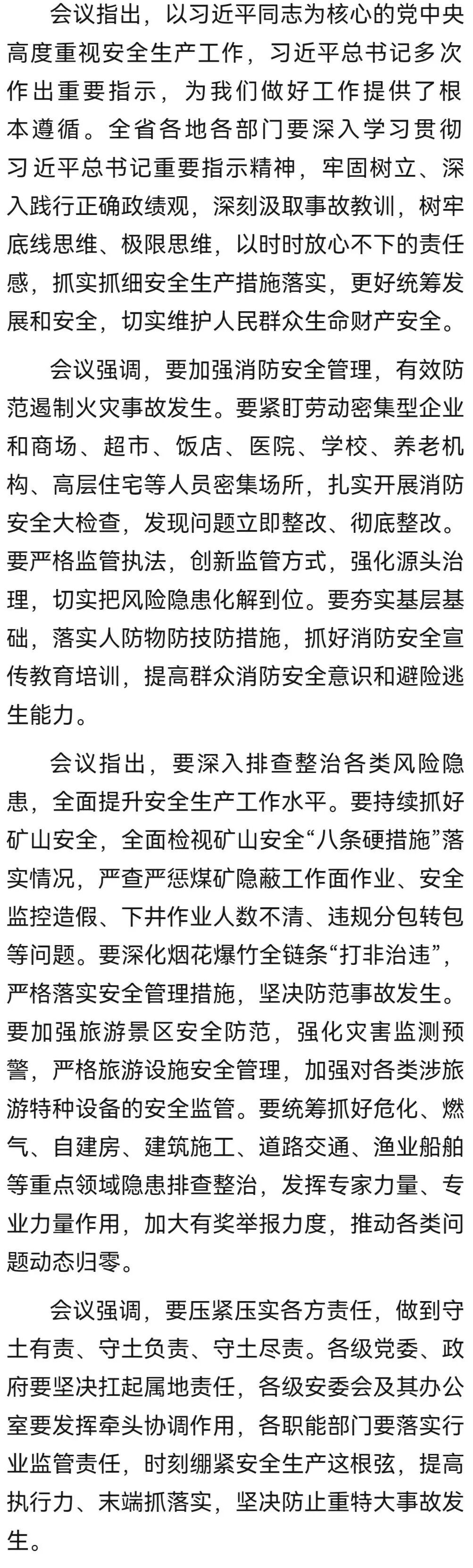 会议指出，以习近平同志为核心的党中央高度重视安全生产工作，习近平总书记多次作出重要指示，为我们做好工作提供了根本遵循。全省各地各部门要深入学习贯彻习近平总书记重要指示精神，牢固树立、深入践行正确政绩观，深刻汲取事故教训，树牢底线思维、极限思维，以时时放心不下的责任感，抓实抓细安全生产措施落实，更好统筹发展和安全，切实维护人民群众生命财产安全。

会议强调，要加强消防安全管理，有效防范遏制火灾事故发生。要紧盯劳动密集型企业和商场、超市、饭店、医院、学校、养老机构、高层住宅等人员密集场所，扎实开展消防安全大检查，发现问题立即整改、彻底整改。要严格监管执法，创新监管方式，强化源头治理，切实把风险隐患化解到位。要夯实基层基础，落实人防物防技防措施，抓好消防安全宣传教育培训，提高群众消防安全意识和避险逃生能力。

会议指出，要深入排查整治各类风险隐患，全面提升安全生产工作水平。要持续抓好矿山安全，全面检视矿山安全“八条硬措施”落实情况，严查严惩煤矿隐蔽工作面作业、安全监控造假、下井作业人数不清、违规分包转包等问题。要深化烟花爆竹全链条“打非治违”，严格落实安全管理措施，坚决防范事故发生。要加强旅游景区安全防范，强化灾害监测预警，严格旅游设施安全管理，加强对各类涉旅游特种设备的安全监管。要统筹抓好危化、燃气、自建房、建筑施工、道路交通、渔业船舶等重点领域隐患排查整治，发挥专家力量、专业力量作用，加大有奖举报力度，推动各类问题动态归零。

会议强调，要压紧压实各方责任，做到守土有责、守土负责、守土尽责。各级党委、政府要坚决扛起属地责任，各级安委会及其办公室要发挥牵头协调作用，各职能部门要落实行业监管责任，时刻绷紧安全生产这根弦，提高执行力、末端抓落实，坚决防止重特大事故发生。